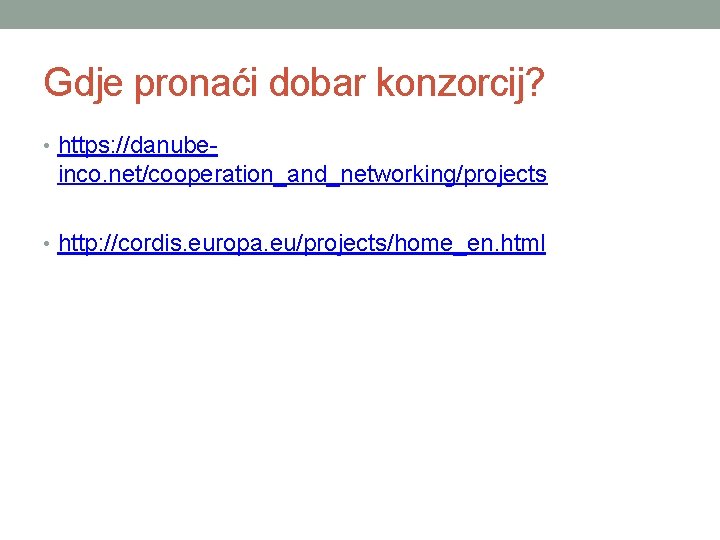 Gdje pronaći dobar konzorcij?

• https://danube-inco.net/cooperation_and_networking/projects

• http://cordis.europa.eu/projects/home_en.html